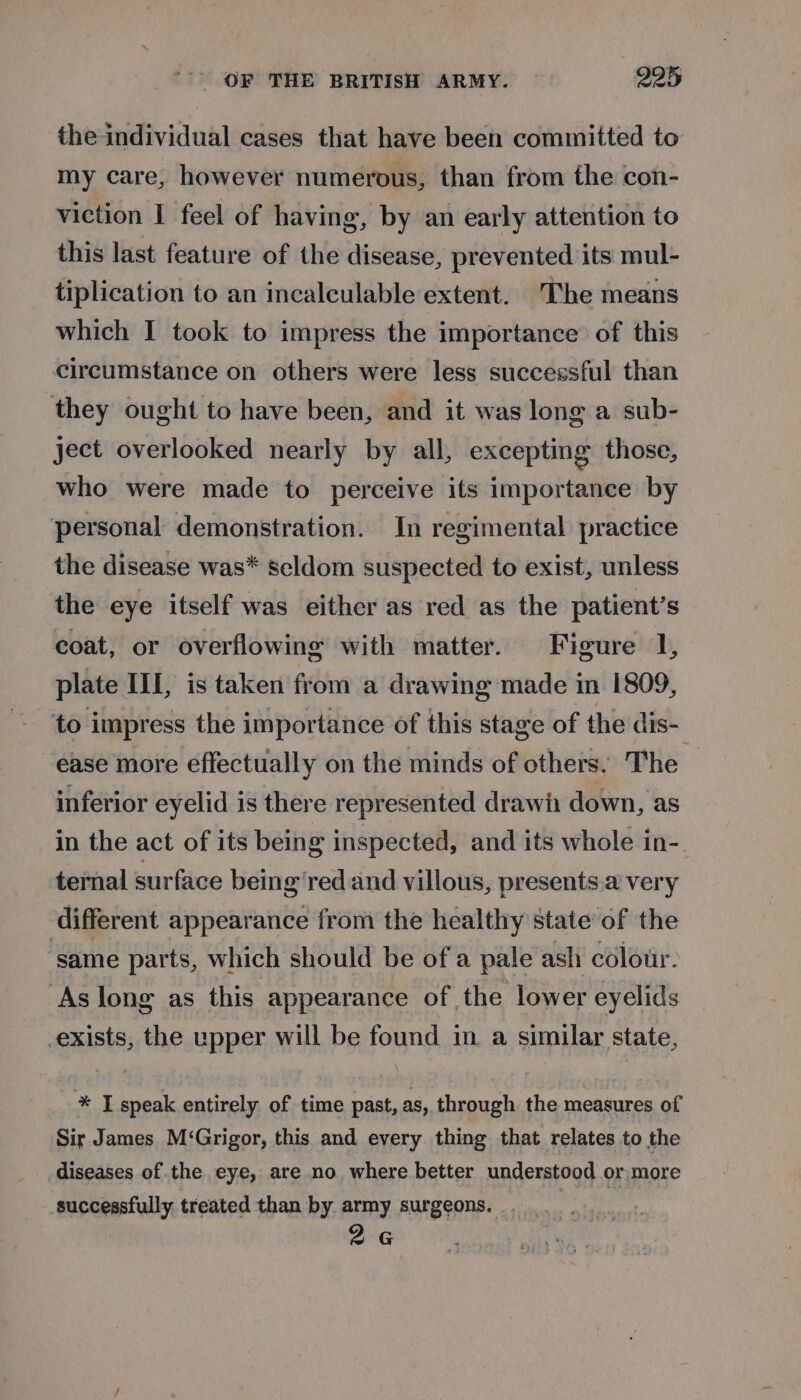 OF THE BRITISH ARMY. 225

the individual cases that have been committed to my care, however numerous, than from the conviction I feel of having, by an early attention to this last feature of the disease, prevented its multiplication to an incalculable extent. The means which I took to impress the importance of this circumstance on others were less successful than they ought to have been, and it was long a subject overlooked nearly by all, excepting those, who were made to perceive its importance by personal demonstration. In regimental practice the disease was* seldom suspected to exist, unless the eye itself was either as red as the patient's coat, or overflowing with matter. Figure 1, plate III, is taken from a drawing made in 1809, to impress the importance of this stage of the disease more effectually on the minds of others. The inferior eyelid is there represented drawn down, as in the act of its being inspected, and its whole internal surface being red and villous, presents a very different appearance from the healthy state of the same parts, which should be of a pale ash colour. As long as this appearance of the lower eyelids exists, the upper will be found in a similar state,

* I speak entirely of time past, as, through the measures of Sir James M'Grigor, this and every thing that relates to the diseases of the eye, are no where better understood or more successfully treated than by army surgeons.

2 G